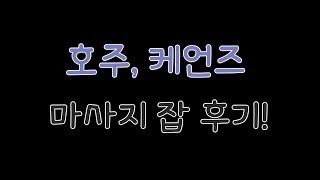 호주, 케언즈

마사지 잡 후기!